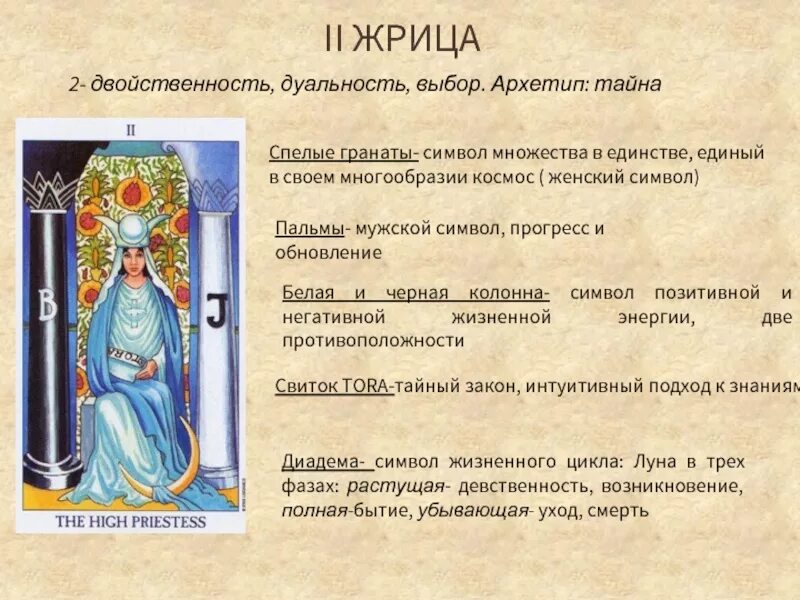 II ЖРИЦА

2- двойственность, дуальность, выбор. Архетип: тайна

II

B

J

TORA

THE HIGH PRIESTESS

Спелые гранаты- символ множества в единстве, единый в своем многообразии космос ( женский символ)

Пальмы- мужской символ, прогресс и обновление

Белая и черная колонна- символ позитивной и негативной жизненной энергии, две противоположности

Свиток TORA-тайный закон, интуитивный подход к знаниям

Диадема- символ жизненного цикла: Луна в трех фазах: растущая- девственность, возникновение, полная-бытие, убывающая- уход, смерть